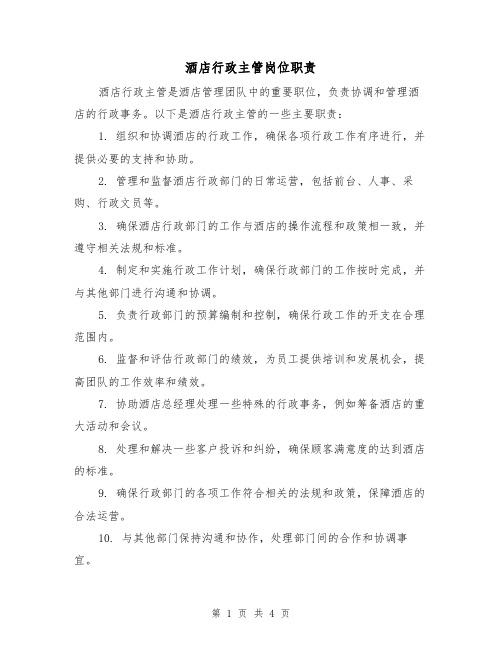 酒店行政主管岗位职责

酒店行政主管是酒店管理团队中的重要职位，负责协调和管理酒店的行政事务。以下是酒店行政主管的一些主要职责：

1. 组织和协调酒店的行政工作，确保各项行政工作有序进行，并提供必要的支持和协助。

2. 管理和监督酒店行政部门的日常运营，包括前台、人事、采购、行政文员等。

3. 确保酒店行政部门的工作与酒店的操作流程和政策相一致，并遵守相关法规和标准。

4. 制定和实施行政工作计划，确保行政部门的工作按时完成，并与其他部门进行沟通和协调。

5. 负责行政部门的预算编制和控制，确保行政工作的开支在合理范围内。

6. 监督和评估行政部门的绩效，为员工提供培训和发展机会，提高团队的工作效率和绩效。

7. 协助酒店总经理处理一些特殊的行政事务，例如筹备酒店的重大活动和会议。

8. 处理和解决一些客户投诉和纠纷，确保顾客满意度的达到酒店的标准。

9. 确保行政部门的各项工作符合相关的法规和政策，保障酒店的合法运营。

10. 与其他部门保持沟通和协作，处理部门间的合作和协调事宜。

第 1 页 共 4 页